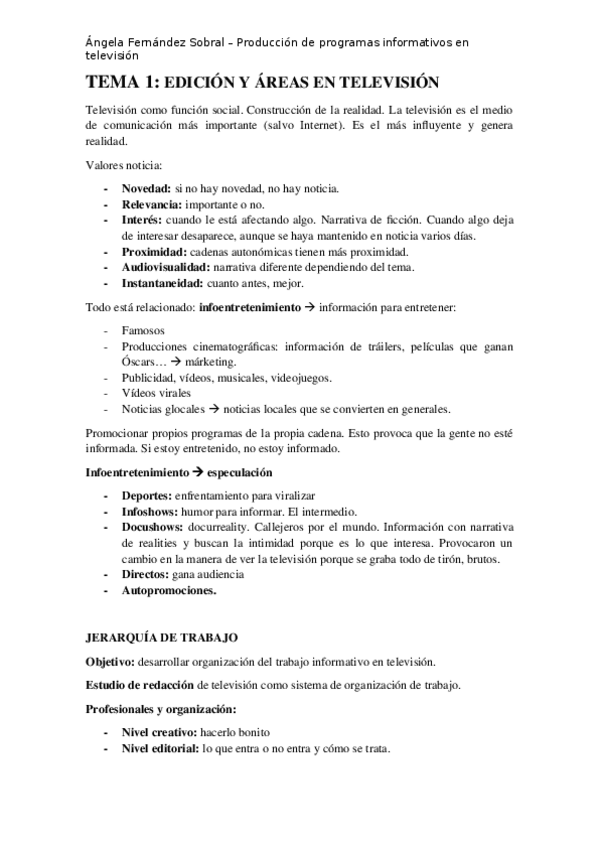 Ángela Fernández Sobral – Producción de programas informativos en televisión

TEMA 1: EDICIÓN Y ÁREAS EN TELEVISIÓN

Televisión como función social. Construcción de la realidad. La televisión es el medio de comunicación más importante (salvo Internet). Es el más influyente y genera realidad.

Valores noticia:

- Novedad: si no hay novedad, no hay noticia.
- Relevancia: importante o no.
- Interés: cuando le está afectando algo. Narrativa de ficción. Cuando algo deja de interesar desaparece, aunque se haya mantenido en noticia varios días.
- Proximidad: cadenas autonómicas tienen más proximidad.
- Audiovisualidad: narrativa diferente dependiendo del tema.
- Instantaneidad: cuanto antes, mejor.

Todo está relacionado: infoentretenimiento → información para entretener:

- Famosos
- Producciones cinematográficas: información de tráilers, películas que ganan Óscars… → márketing.
- Publicidad, vídeos, musicales, videojuegos.
- Vídeos virales
- Noticias glocales → noticias locales que se convierten en generales.

Promocionar propios programas de la propia cadena. Esto provoca que la gente no esté informada. Si estoy entretenido, no estoy informado.

Infoentretenimiento → especulación

- Deportes: enfrentamiento para viralizar
- Infoshows: humor para informar. El intermedio.
- Docushows: docurreality. Callejeros por el mundo. Información con narrativa de realities y buscan la intimidad porque es lo que interesa. Provocaron un cambio en la manera de ver la televisión porque se graba todo de tirón, brutos.
- Directos: gana audiencia
- Autopromociones.

JERARQUÍA DE TRABAJO

Objetivo: desarrollar organización del trabajo informativo en televisión.

Estudio de redacción de televisión como sistema de organización de trabajo.

Profesionales y organización:

- Nivel creativo: hacerlo bonito
- Nivel editorial: lo que entra o no entra y cómo se trata.